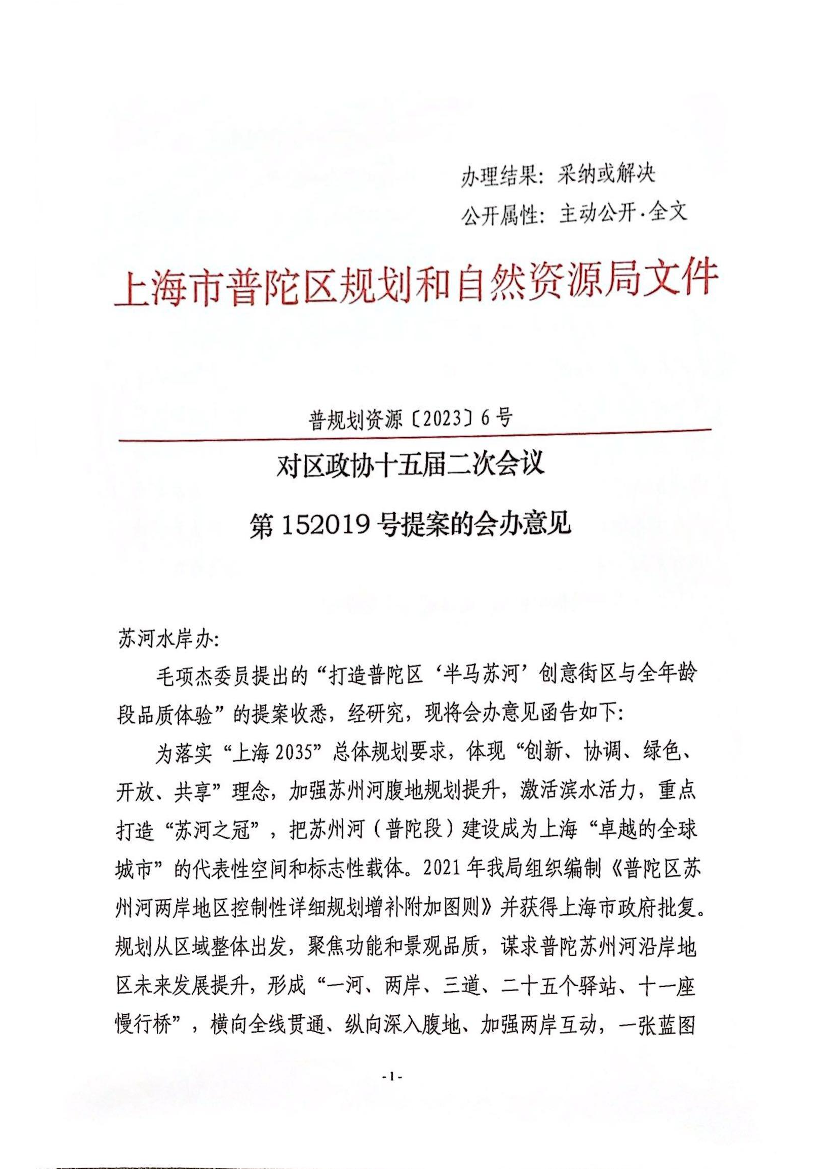 办理结果：采纳或解决
公开属性：主动公开·全文

上海市普陀区规划和自然资源局文件

普规划资源〔2023〕6号

对区政协十五届二次会议
第152019号提案的会办意见

苏河水岸办：

毛项杰委员提出的“打造普陀区‘半马苏河’创意街区与全年龄段品质体验”的提案收悉，经研究，现将会办意见函告如下：

为落实“上海2035”总体规划要求，体现“创新、协调、绿色、开放、共享”理念，加强苏州河腹地规划提升，激活滨水活力，重点打造“苏河之冠”，把苏州河（普陀段）建设成为上海“卓越的全球城市”的代表性空间和标志性载体。2021年我局组织编制《普陀区苏州河两岸地区控制性详细规划增补附加图则》并获得上海市政府批复。规划从区域整体出发，聚焦功能和景观品质，谋求普陀苏州河沿岸地区未来发展提升，形成“一河、两岸、三道、二十五个驿站、十一座慢行桥”，横向全线贯通、纵向深入腹地、加强两岸互动，一张蓝图

-1-